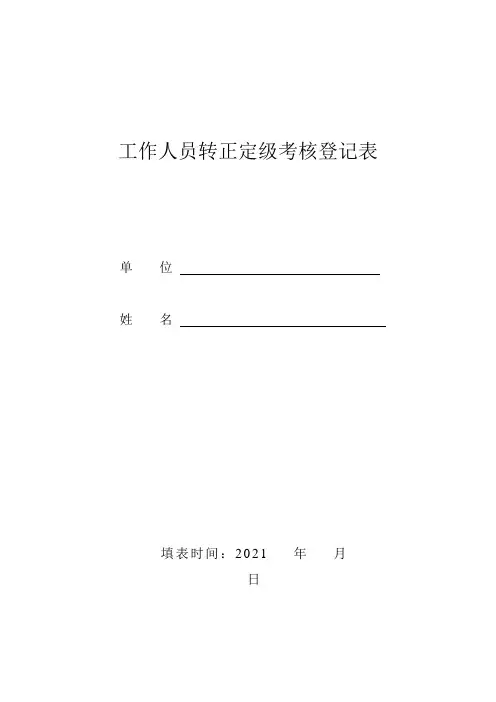 工作人员转正定级考核登记表

单　位

姓　名

填表时间：2021　年　月　日